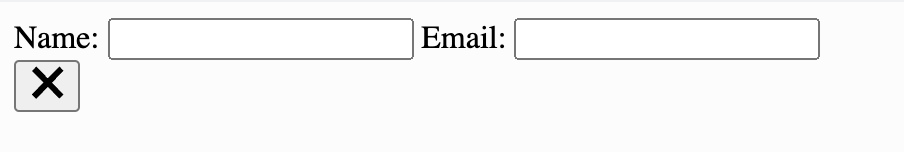 Name: Email:
✕